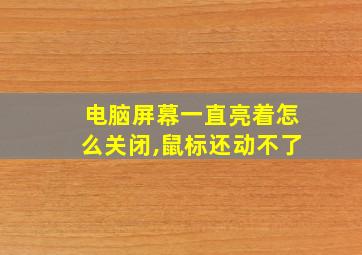 电脑屏幕一直亮着怎么关闭,鼠标还动不了